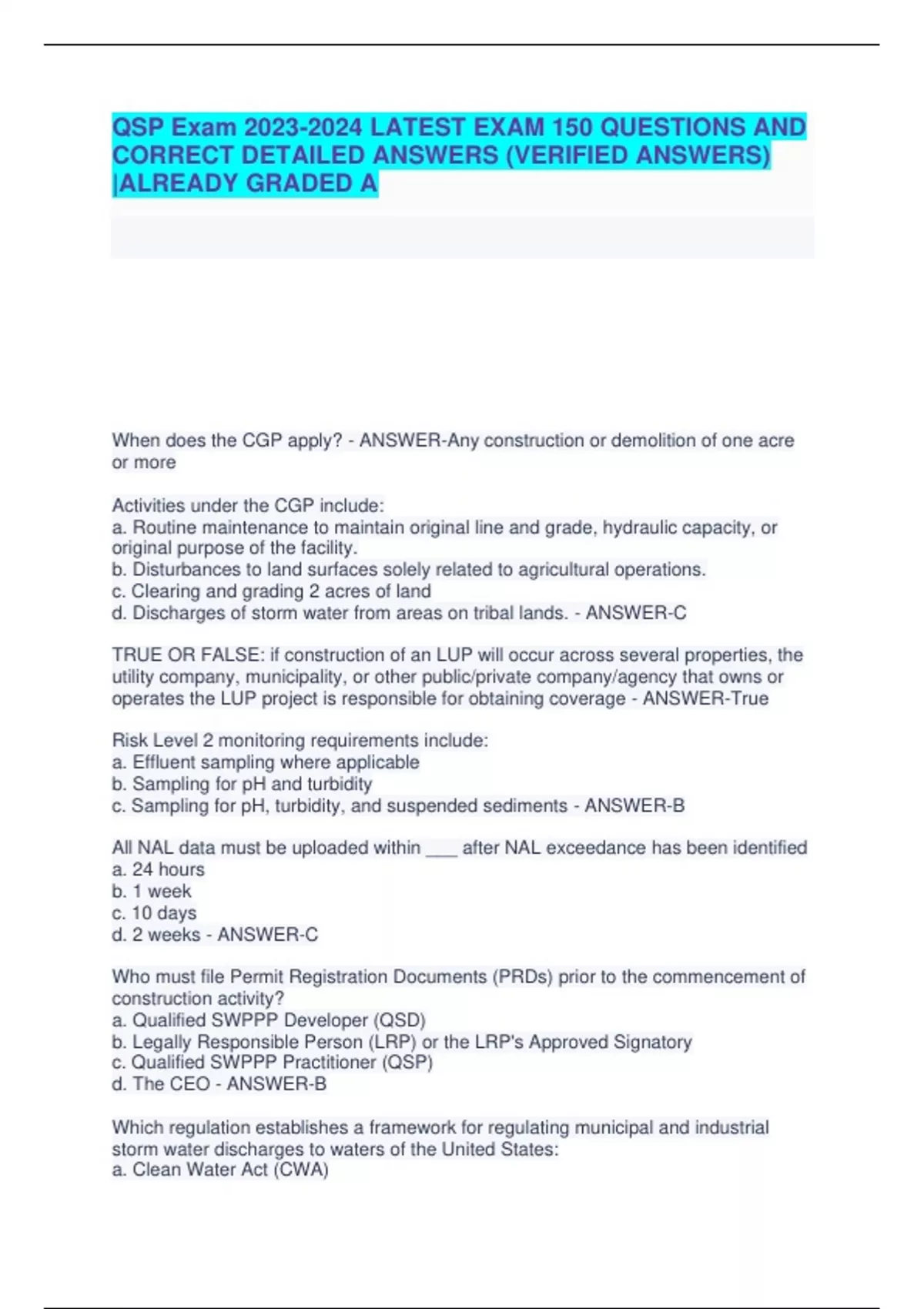 QSP Exam 2023-2024 LATEST EXAM 150 QUESTIONS AND CORRECT DETAILED ANSWERS (VERIFIED ANSWERS) |ALREADY GRADED A

When does the CGP apply? - ANSWER-Any construction or demolition of one acre or more

Activities under the CGP include:
a. Routine maintenance to maintain original line and grade, hydraulic capacity, or original purpose of the facility.
b. Disturbances to land surfaces solely related to agricultural operations.
c. Clearing and grading 2 acres of land
d. Discharges of storm water from areas on tribal lands. - ANSWER-C

TRUE OR FALSE: if construction of an LUP will occur across several properties, the utility company, municipality, or other public/private company/agency that owns or operates the LUP project is responsible for obtaining coverage - ANSWER-True

Risk Level 2 monitoring requirements include:
a. Effluent sampling where applicable
b. Sampling for pH and turbidity
c. Sampling for pH, turbidity, and suspended sediments - ANSWER-B

All NAL data must be uploaded within ___ after NAL exceedance has been identified
a. 24 hours
b. 1 week
c. 10 days
d. 2 weeks - ANSWER-C

Who must file Permit Registration Documents (PRDs) prior to the commencement of construction activity?
a. Qualified SWPPP Developer (QSD)
b. Legally Responsible Person (LRP) or the LRP's Approved Signatory
c. Qualified SWPPP Practitioner (QSP)
d. The CEO - ANSWER-B

Which regulation establishes a framework for regulating municipal and industrial storm water discharges to waters of the United States:
a. Clean Water Act (CWA)